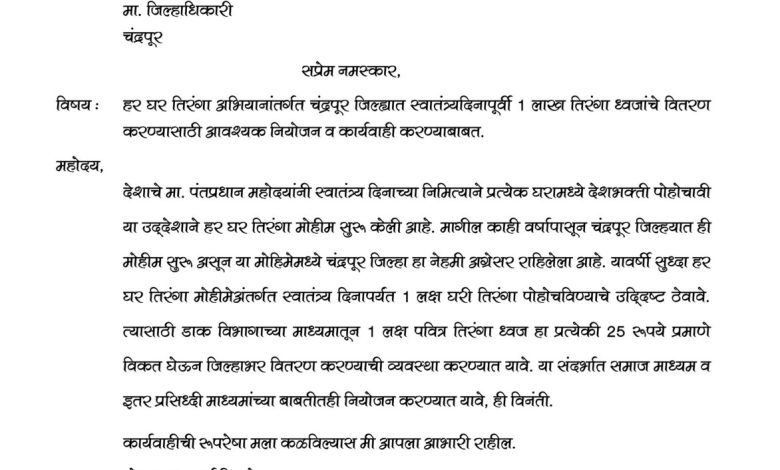 मा. जिल्हाधिकारी
चंद्रपूर

सप्रेम नमस्कार,

विषय : हर घर तिरंगा अभियानांतर्गत चंद्रपूर जिल्ह्यात स्वातंत्र्यदिनापूर्वी 1 लाख तिरंगा ध्वजांचे वितरण करण्यासाठी आवश्यक नियोजन व कार्यवाही करण्याबाबत.

महोदय,

देशाचे मा. पंतप्रधान महोदयांनी स्वातंत्र्य दिनाच्या निमित्याने प्रत्येक घरामध्ये देशभक्ती पोहोचावी या उद्देशाने हर घर तिरंगा मोहीम सुरू केली आहे. मागील काही वर्षापासून चंद्रपूर जिल्हयात ही मोहीम सुरू असून या मोहिमेमध्ये चंद्रपूर जिल्हा हा नेहमी अग्रेसर राहिलेला आहे. यावर्षी सुध्दा हर घर तिरंगा मोहीमेअंतर्गत स्वातंत्र्य दिनापर्यंत 1 लक्ष घरी तिरंगा पोहोचविण्याचे उद्दिष्ट ठेवावे. त्यासाठी डाक विभागाच्या माध्यमातून 1 लक्ष पवित्र तिरंगा ध्वज हा प्रत्येकी 25 रूपये प्रमाणे विकत घेऊन जिल्हाभर वितरण करण्याची व्यवस्था करण्यात यावे. या संदर्भात समाज माध्यम व इतर प्रसिध्दी माध्यमांच्या बाबतीतही नियोजन करण्यात यावे, ही विनंती.

कार्यवाहीची रूपरेषा मला कळविल्यास मी आपला आभारी राहील.